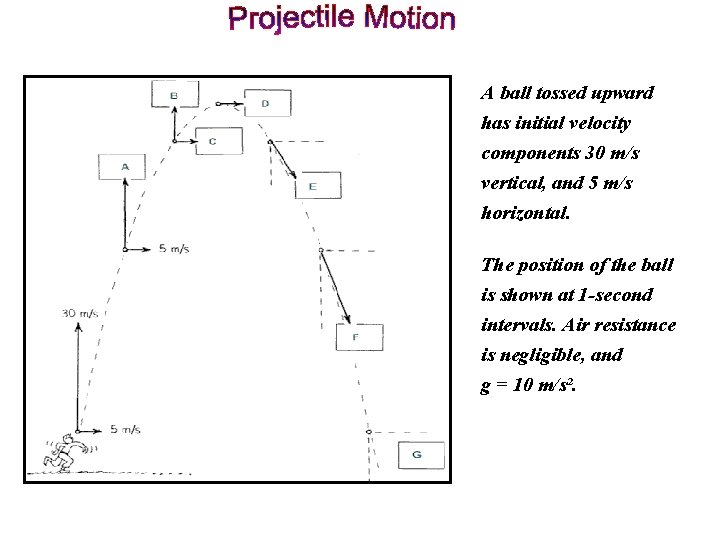 Projectile Motion

B

D

C

A

E

5 m/s

30 m/s

F

5 m/s

G

A ball tossed upward has initial velocity components 30 m/s vertical, and 5 m/s horizontal.

The position of the ball is shown at 1-second intervals. Air resistance is negligible, and $g = 10\ m/s^2$.